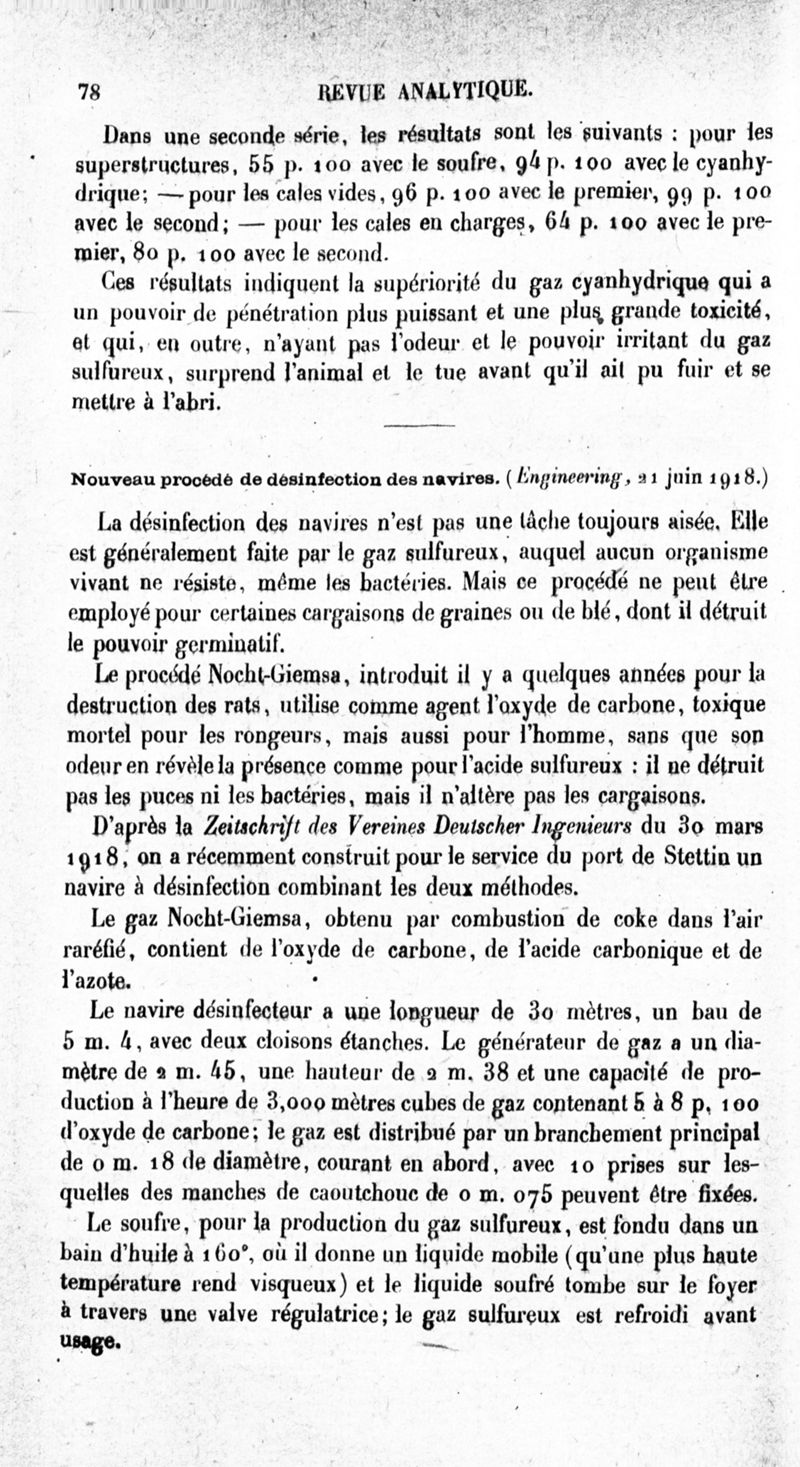 78 REVUE ANALYTIQUE.

Dans une seconde série, les résultats sont les suivants : pour les superstructures, 55 p. 100 avec le soufre, 94 p. 100 avec le cyanhydrique; — pour les cales vides, 96 p. 100 avec le premier, 99 p. 100 avec le second; — pour les cales en charges, 64 p. 100 avec le premier, 80 p. 100 avec le second.

Ces résultats indiquent la supériorité du gaz cyanhydrique qui a un pouvoir de pénétration plus puissant et une plus grande toxicité, et qui, en outre, n'ayant pas l'odeur et le pouvoir irritant du gaz sulfureux, surprend l'animal et le tue avant qu'il ait pu fuir et se mettre à l'abri.

Nouveau procédé de désinfection des navires. (Engineering, 21 juin 1918.)

La désinfection des navires n'est pas une tâche toujours aisée. Elle est généralement faite par le gaz sulfureux, auquel aucun organisme vivant ne résiste, même les bactéries. Mais ce procédé ne peut être employé pour certaines cargaisons de graines ou de blé, dont il détruit le pouvoir germinatif.

Le procédé Nocht-Giemsa, introduit il y a quelques années pour la destruction des rats, utilise comme agent l'oxyde de carbone, toxique mortel pour les rongeurs, mais aussi pour l'homme, sans que son odeur en révèle la présence comme pour l'acide sulfureux : il ne détruit pas les puces ni les bactéries, mais il n'altère pas les cargaisons.

D'après la Zeitschrift des Vereines Deutscher Ingenieurs du 30 mars 1918, on a récemment construit pour le service du port de Stettin un navire à désinfection combinant les deux méthodes.

Le gaz Nocht-Giemsa, obtenu par combustion de coke dans l'air raréfié, contient de l'oxyde de carbone, de l'acide carbonique et de l'azote.

Le navire désinfecteur a une longueur de 30 mètres, un bau de 5 m. 4, avec deux cloisons étanches. Le générateur de gaz a un diamètre de 2 m. 45, une hauteur de 2 m. 38 et une capacité de production à l'heure de 3,000 mètres cubes de gaz contenant 5 à 8 p. 100 d'oxyde de carbone; le gaz est distribué par un branchement principal de 0 m. 18 de diamètre, courant en abord, avec 10 prises sur lesquelles des manches de caoutchouc de 0 m. 075 peuvent être fixées.

Le soufre, pour la production du gaz sulfureux, est fondu dans un bain d'huile à 160°, où il donne un liquide mobile (qu'une plus haute température rend visqueux) et le liquide soufré tombe sur le foyer à travers une valve régulatrice; le gaz sulfureux est refroidi avant usage.